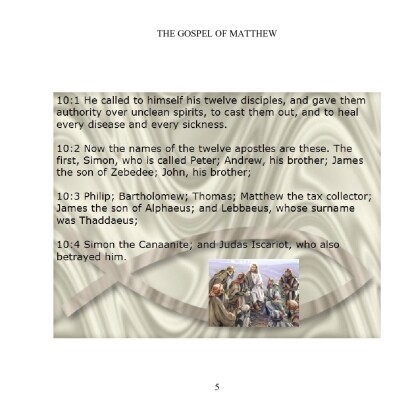 THE GOSPEL OF MATTHEW

10:1 He called to himself his twelve disciples, and gave them authority over unclean spirits, to cast them out, and to heal every disease and every sickness.

10:2 Now the names of the twelve apostles are these. The first, Simon, who is called Peter; Andrew, his brother; James the son of Zebedee; John, his brother;

10:3 Philip; Bartholomew; Thomas; Matthew the tax collector; James the son of Alphaeus; and Lebbaeus, whose surname was Thaddaeus;

10:4 Simon the Canaanite; and Judas Iscariot, who also betrayed him.

5